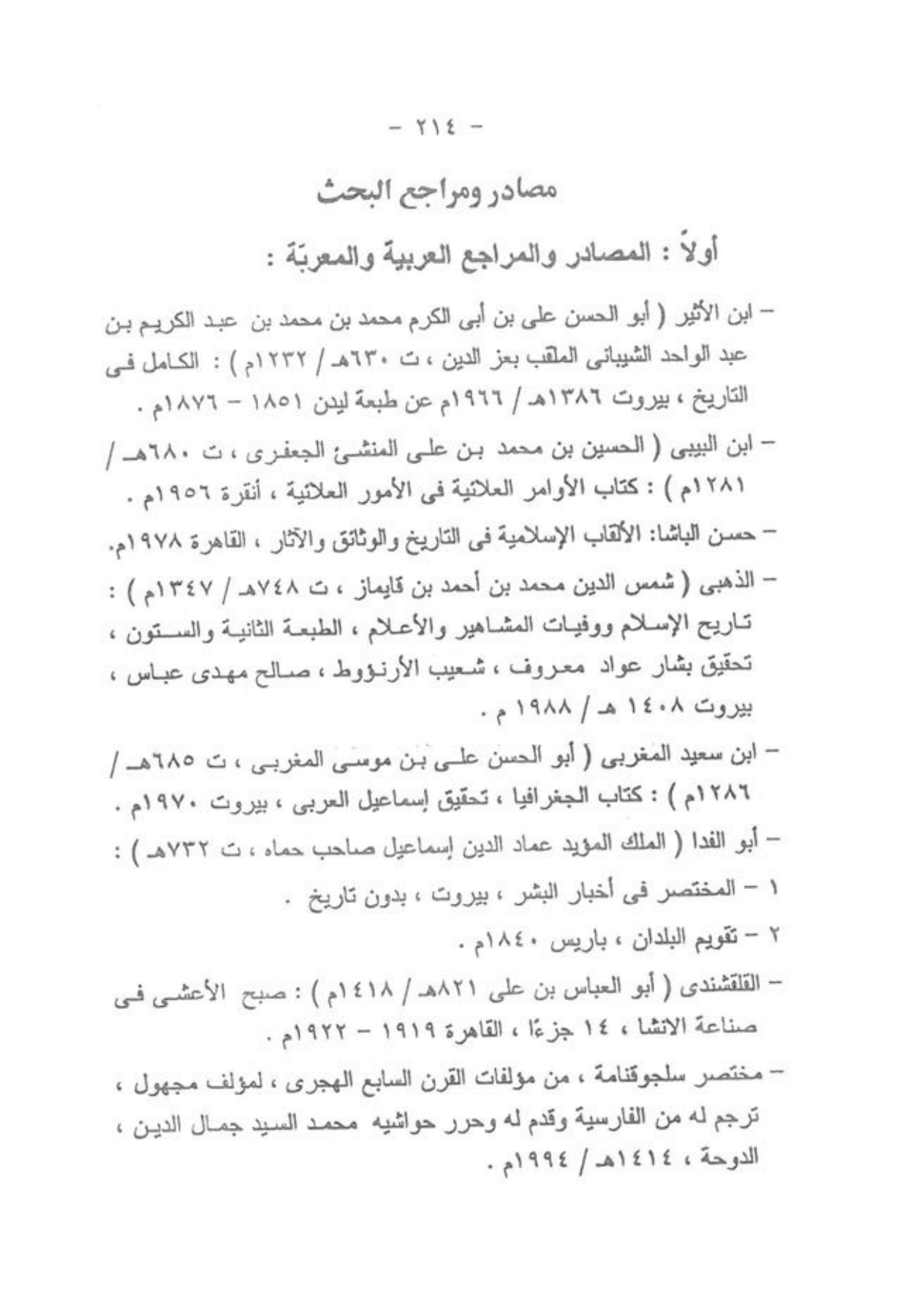 - ٢١٤ -

مصادر ومراجع البحث

أولاً : المصادر والمراجع العربية والمعربّة :

– ابن الأثير ( أبو الحسن على بن أبى الكرم محمد بن محمد بن عبد الكريم بن عبد الواحد الشيبانى الملقب بعز الدين ، ت ٦٣٠هـ / ١٢٣٢م ) : الكامل فى التاريخ ، بيروت ١٣٨٦هـ / ١٩٦٦م عن طبعة ليدن ١٨٥١ – ١٨٧٦م .

– ابن البيبى ( الحسين بن محمد بن على المنشئ الجعفرى ، ت ٦٨٠هـ / ١٢٨١م ) : كتاب الأوامر العلائية فى الأمور العلائية ، أنقرة ١٩٥٦م .

– حسن الباشا: الألقاب الإسلامية فى التاريخ والوثائق والآثار ، القاهرة ١٩٧٨م.

– الذهبى ( شمس الدين محمد بن أحمد بن قايماز ، ت ٧٤٨هـ / ١٣٤٧م ) : تاريخ الإسلام ووفيات المشاهير والأعلام ، الطبعة الثانية والستون ، تحقيق بشار عواد معروف ، شعيب الأرنؤوط ، صالح مهدى عباس ، بيروت ١٤٠٨ هـ / ١٩٨٨ م .

– ابن سعيد المغربى ( أبو الحسن على بن موسى المغربى ، ت ٦٨٥هـ / ١٢٨٦م ) : كتاب الجغرافيا ، تحقيق إسماعيل العربى ، بيروت ١٩٧٠م .

– أبو الفدا ( الملك المؤيد عماد الدين إسماعيل صاحب حماه ، ت ٧٣٢هـ ) :
١ – المختصر فى أخبار البشر ، بيروت ، بدون تاريخ .
٢ – تقويم البلدان ، باريس ١٨٤٠م .

– القلقشندى ( أبو العباس بن على ٨٢١هـ / ١٤١٨م ) : صبح الأعشى فى صناعة الانشا ، ١٤ جزءًا ، القاهرة ١٩١٩ – ١٩٢٢م .

– مختصر سلجوقنامة ، من مؤلفات القرن السابع الهجرى ، لمؤلف مجهول ، ترجم له من الفارسية وقدم له وحرر حواشيه محمد السيد جمال الدين ، الدوحة ، ١٤١٤هـ / ١٩٩٤م .